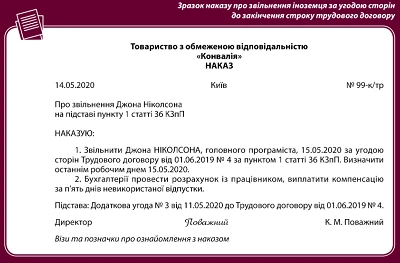 Зразок наказу про звільнення іноземця за угодою сторін до закінчення строку трудового договору

Товариство з обмеженою відповідальністю
«Конвалія»
НАКАЗ

14.05.2020 Київ № 99-к/тр

Про звільнення Джона Ніколсона
на підставі пункту 1 статті 36 КЗпП

НАКАЗУЮ:

1. Звільнити Джона НІКОЛСОНА, головного програміста, 15.05.2020 за угодою сторін Трудового договору від 01.06.2019 № 4 за пунктом 1 статті 36 КЗпП. Визначити останнім робочим днем 15.05.2020.

2. Бухгалтерії провести розрахунок із працівником, виплатити компенсацію за п'ять днів невикористаної відпустки.

Підстава: Додаткова угода № 3 від 11.05.2020 до Трудового договору від 01.06.2019 № 4.

Директор Поважний К. М. Поважний

Візи та позначки про ознайомлення з наказом